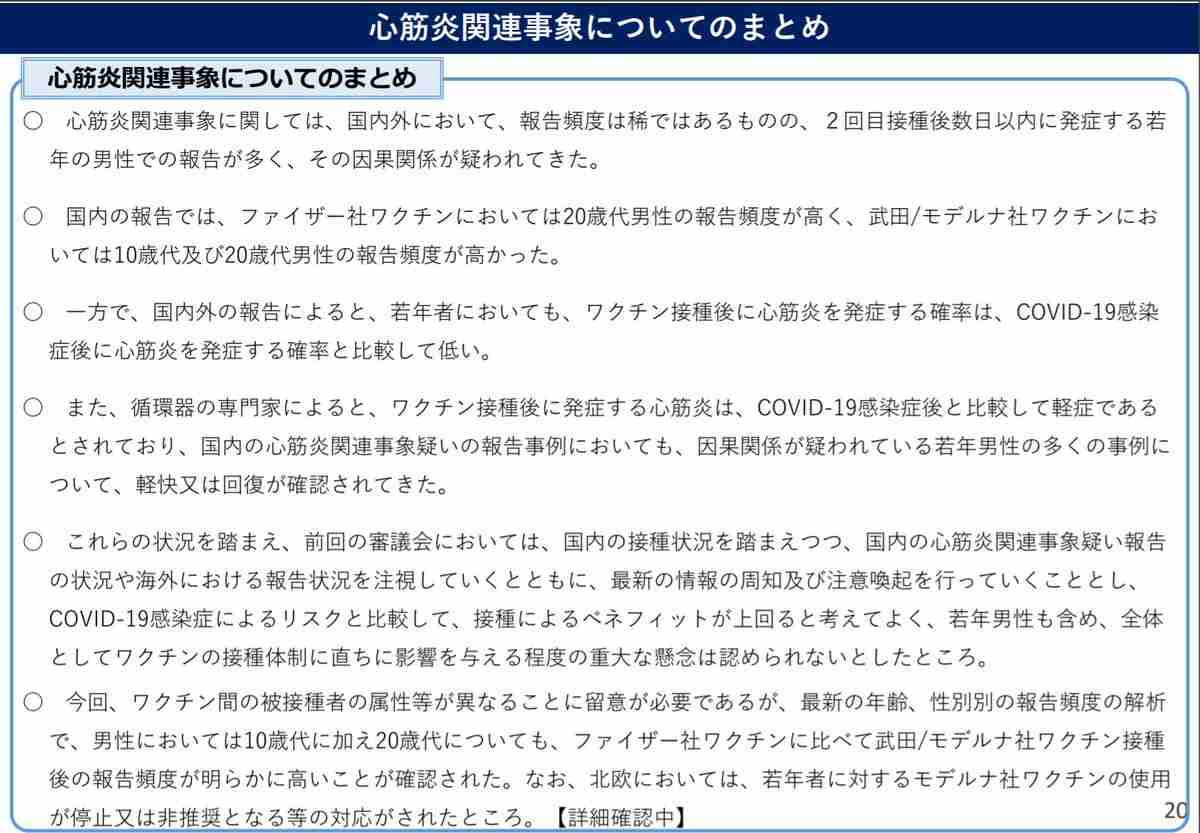 心筋炎関連事象についてのまとめ

心筋炎関連事象についてのまとめ

○　心筋炎関連事象に関しては、国内外において、報告頻度は稀ではあるものの、２回目接種後数日以内に発症する若年の男性での報告が多く、その因果関係が疑われてきた。

○　国内の報告では、ファイザー社ワクチンにおいては20歳代男性の報告頻度が高く、武田/モデルナ社ワクチンにおいては10歳代及び20歳代男性の報告頻度が高かった。

○　一方で、国内外の報告によると、若年者においても、ワクチン接種後に心筋炎を発症する確率は、COVID-19感染症後に心筋炎を発症する確率と比較して低い。

○　また、循環器の専門家によると、ワクチン接種後に発症する心筋炎は、COVID-19感染症後と比較して軽症であるとされており、国内の心筋炎関連事象疑いの報告事例においても、因果関係が疑われている若年男性の多くの事例について、軽快又は回復が確認されてきた。

○　これらの状況を踏まえ、前回の審議会においては、国内の接種状況を踏まえつつ、国内の心筋炎関連事象疑い報告の状況や海外における報告状況を注視していくとともに、最新の情報の周知及び注意喚起を行っていくこととし、COVID-19感染症によるリスクと比較して、接種によるベネフィットが上回ると考えてよく、若年男性も含め、全体としてワクチンの接種体制に直ちに影響を与える程度の重大な懸念は認められないとしたところ。

○　今回、ワクチン間の被接種者の属性等が異なることに留意が必要であるが、最新の年齢、性別別の報告頻度の解析で、男性においては10歳代に加え20歳代についても、ファイザー社ワクチンに比べて武田/モデルナ社ワクチン接種後の報告頻度が明らかに高いことが確認された。なお、北欧においては、若年者に対するモデルナ社ワクチンの使用が停止又は非推奨となる等の対応がされたところ。【詳細確認中】

20